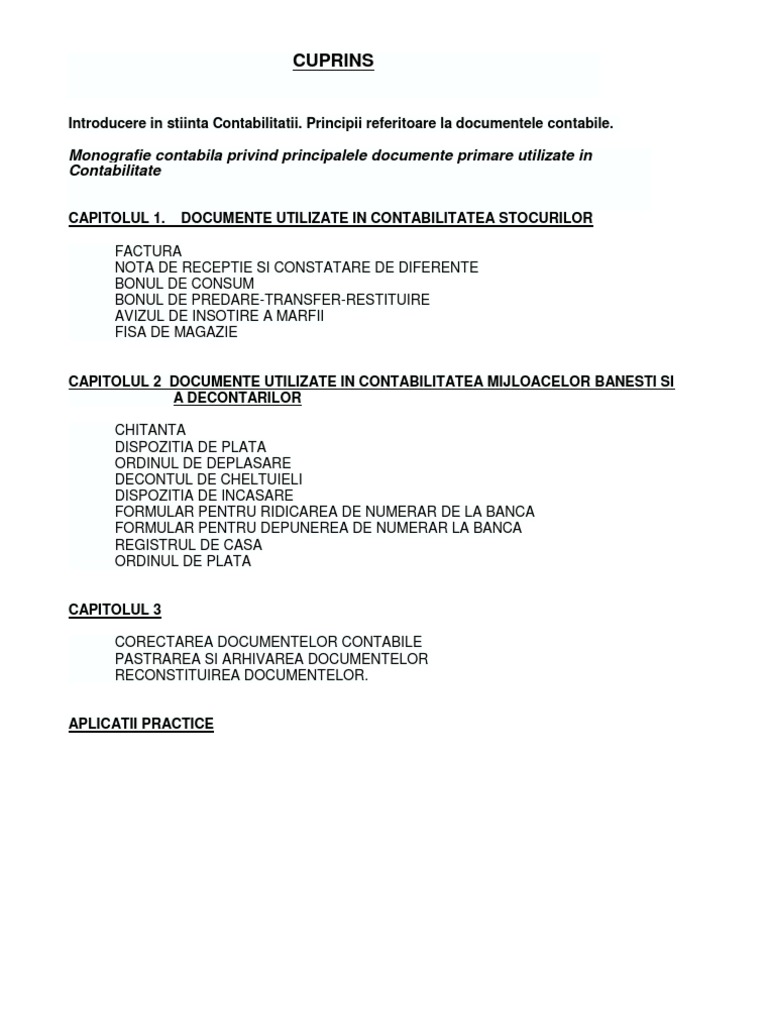 CUPRINS

Introducere in stiinta Contabilitatii. Principii referitoare la documentele contabile.

Monografie contabila privind principalele documente primare utilizate in Contabilitate

CAPITOLUL 1. DOCUMENTE UTILIZATE IN CONTABILITATEA STOCURILOR

FACTURA
NOTA DE RECEPTIE SI CONSTATARE DE DIFERENTE
BONUL DE CONSUM
BONUL DE PREDARE-TRANSFER-RESTITUIRE
AVIZUL DE INSOTIRE A MARFII
FISA DE MAGAZIE

CAPITOLUL 2 DOCUMENTE UTILIZATE IN CONTABILITATEA MIJLOACELOR BANESTI SI A DECONTARILOR

CHITANTA
DISPOZITIA DE PLATA
ORDINUL DE DEPLASARE
DECONTUL DE CHELTUIELI
DISPOZITIA DE INCASARE
FORMULAR PENTRU RIDICAREA DE NUMERAR DE LA BANCA
FORMULAR PENTRU DEPUNEREA DE NUMERAR LA BANCA
REGISTRUL DE CASA
ORDINUL DE PLATA

CAPITOLUL 3

CORECTAREA DOCUMENTELOR CONTABILE
PASTRAREA SI ARHIVAREA DOCUMENTELOR
RECONSTITUIREA DOCUMENTELOR.

APLICATII PRACTICE